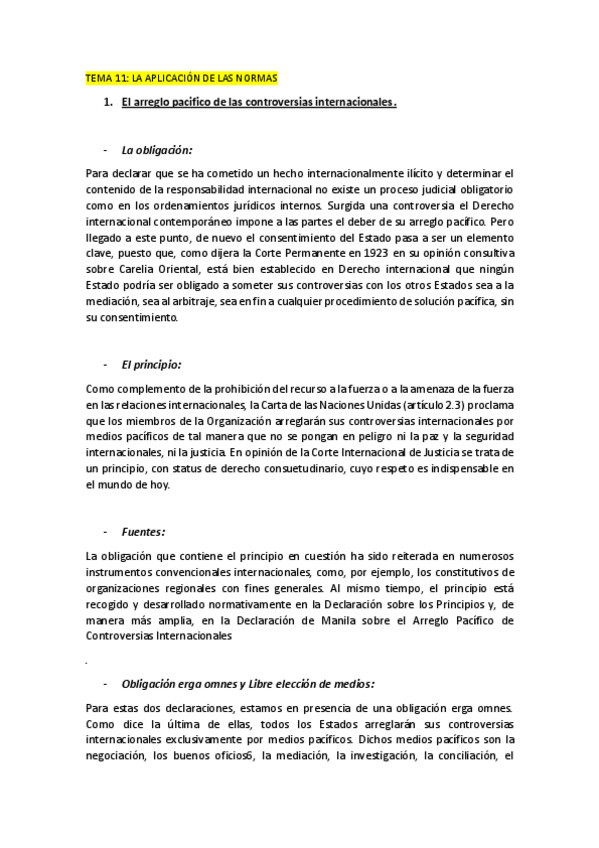 TEMA 11: LA APLICACIÓN DE LAS NORMAS

1. El arreglo pacífico de las controversias internacionales.

- La obligación:

Para declarar que se ha cometido un hecho internacionalmente ilícito y determinar el contenido de la responsabilidad internacional no existe un proceso judicial obligatorio como en los ordenamientos jurídicos internos. Surgida una controversia el Derecho internacional contemporáneo impone a las partes el deber de su arreglo pacífico. Pero llegado a este punto, de nuevo el consentimiento del Estado pasa a ser un elemento clave, puesto que, como dijera la Corte Permanente en 1923 en su opinión consultiva sobre Carelia Oriental, está bien establecido en Derecho internacional que ningún Estado podría ser obligado a someter sus controversias con los otros Estados sea a la mediación, sea al arbitraje, sea en fin a cualquier procedimiento de solución pacífica, sin su consentimiento.

- El principio:

Como complemento de la prohibición del recurso a la fuerza o a la amenaza de la fuerza en las relaciones internacionales, la Carta de las Naciones Unidas (artículo 2.3) proclama que los miembros de la Organización arreglarán sus controversias internacionales por medios pacíficos de tal manera que no se pongan en peligro ni la paz y la seguridad internacionales, ni la justicia. En opinión de la Corte Internacional de Justicia se trata de un principio, con status de derecho consuetudinario, cuyo respeto es indispensable en el mundo de hoy.

- Fuentes:

La obligación que contiene el principio en cuestión ha sido reiterada en numerosos instrumentos convencionales internacionales, como, por ejemplo, los constitutivos de organizaciones regionales con fines generales. Al mismo tiempo, el principio está recogido y desarrollado normativamente en la Declaración sobre los Principios y, de manera más amplia, en la Declaración de Manila sobre el Arreglo Pacífico de Controversias Internacionales

.

- Obligación erga omnes y Libre elección de medios:

Para estas dos declaraciones, estamos en presencia de una obligación erga omnes. Como dice la última de ellas, todos los Estados arreglarán sus controversias internacionales exclusivamente por medios pacíficos. Dichos medios pacíficos son la negociación, los buenos oficios6, la mediación, la investigación, la conciliación, el